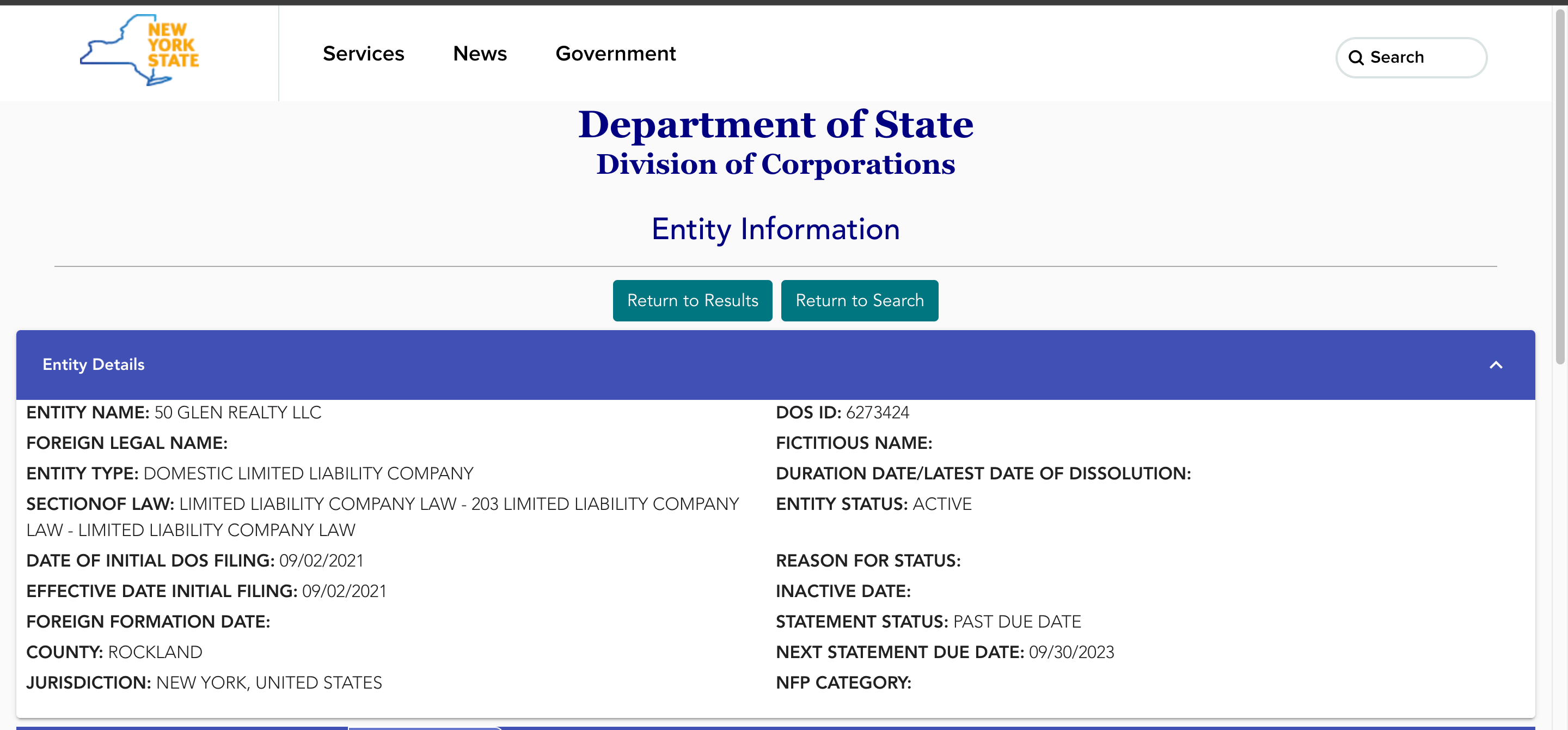 NEW YORK STATE

Services News Government

Search

Department of State
Division of Corporations

Entity Information

Return to Results Return to Search

Entity Details

ENTITY NAME: 50 GLEN REALTY LLC
FOREIGN LEGAL NAME:
ENTITY TYPE: DOMESTIC LIMITED LIABILITY COMPANY
SECTIONOF LAW: LIMITED LIABILITY COMPANY LAW - 203 LIMITED LIABILITY COMPANY LAW - LIMITED LIABILITY COMPANY LAW
DATE OF INITIAL DOS FILING: 09/02/2021
EFFECTIVE DATE INITIAL FILING: 09/02/2021
FOREIGN FORMATION DATE:
COUNTY: ROCKLAND
JURISDICTION: NEW YORK, UNITED STATES

DOS ID: 6273424
FICTITIOUS NAME:
DURATION DATE/LATEST DATE OF DISSOLUTION:
ENTITY STATUS: ACTIVE
REASON FOR STATUS:
INACTIVE DATE:
STATEMENT STATUS: PAST DUE DATE
NEXT STATEMENT DUE DATE: 09/30/2023
NFP CATEGORY: